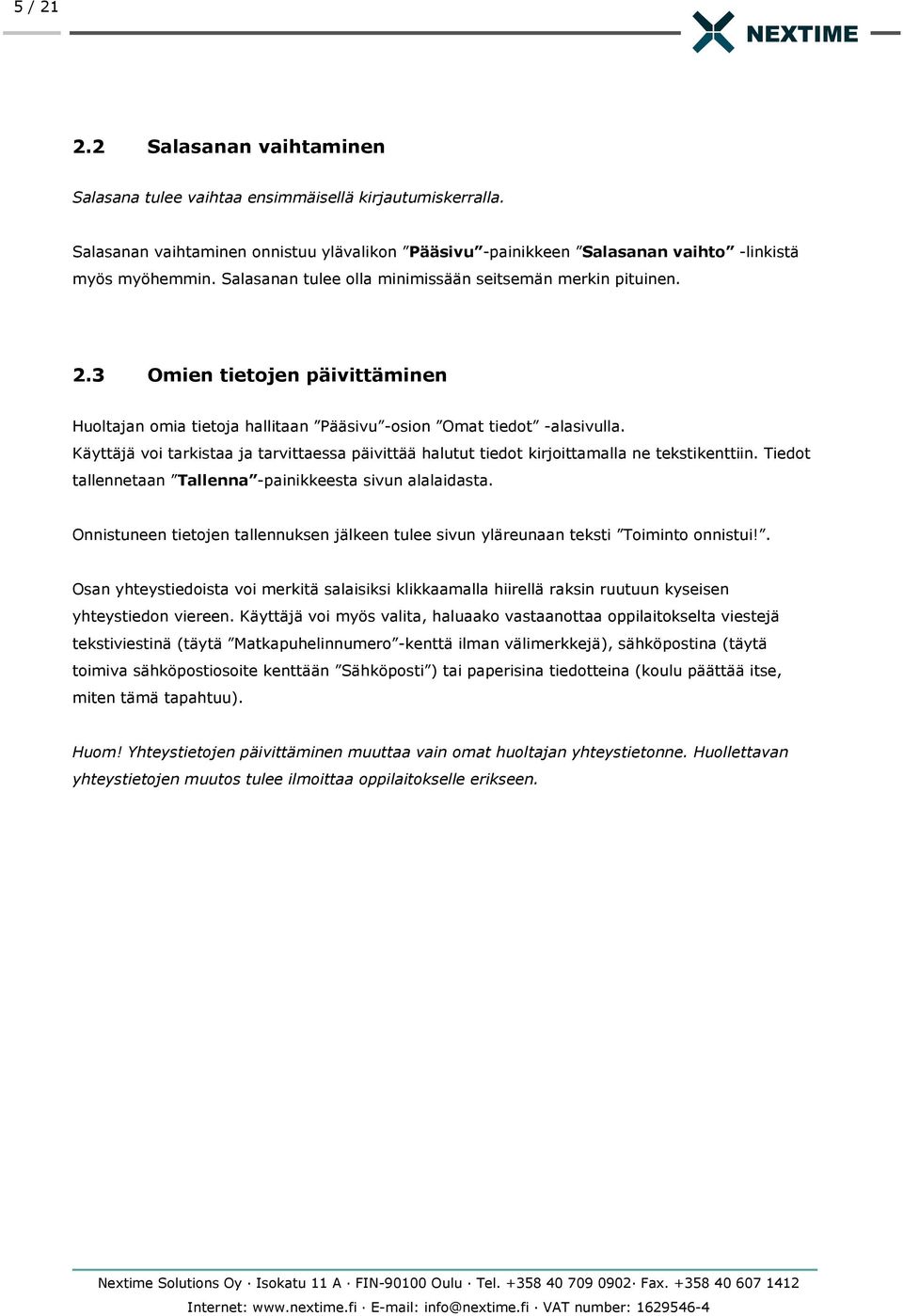 5 / 21

NEXTIME

2.2 Salasanan vaihtaminen

Salasana tulee vaihtaa ensimmäisellä kirjautumiskerralla.

Salasanan vaihtaminen onnistuu ylävalikon ”Pääsivu”-painikkeen ”Salasanan vaihto” -linkistä myös myöhemmin. Salasanan tulee olla minimissään seitsemän merkin pituinen.

2.3 Omien tietojen päivittäminen

Huoltajan omia tietoja hallitaan ”Pääsivu”-osion ”Omat tiedot” -alasivulla. Käyttäjä voi tarkistaa ja tarvittaessa päivittää halutut tiedot kirjoittamalla ne tekstikenttiin. Tiedot tallennetaan ”Tallenna”-painikkeesta sivun alalaidasta.

Onnistuneen tietojen tallennuksen jälkeen tulee sivun yläreunaan teksti ”Toiminto onnistui!”.

Osan yhteystiedoista voi merkitä salaisiksi klikkaamalla hiirellä raksin ruutuun kyseisen yhteystiedon viereen. Käyttäjä voi myös valita, haluaako vastaanottaa oppilaitokselta viestejä tekstiviestinä (täytä ”Matkapuhelinnumero”-kenttä ilman välimerkkejä), sähköpostina (täytä toimiva sähköpostiosoite kenttään ”Sähköposti”) tai paperisina tiedotteina (koulu päättää itse, miten tämä tapahtuu).

Huom! Yhteystietojen päivittäminen muuttaa vain omat huoltajan yhteystietonne. Huollettavan yhteystietojen muutos tulee ilmoittaa oppilaitokselle erikseen.

Nextime Solutions Oy · Isokatu 11 A · FIN-90100 Oulu · Tel. +358 40 709 0902· Fax. +358 40 607 1412
Internet: www.nextime.fi · E-mail: info@nextime.fi · VAT number: 1629546-4